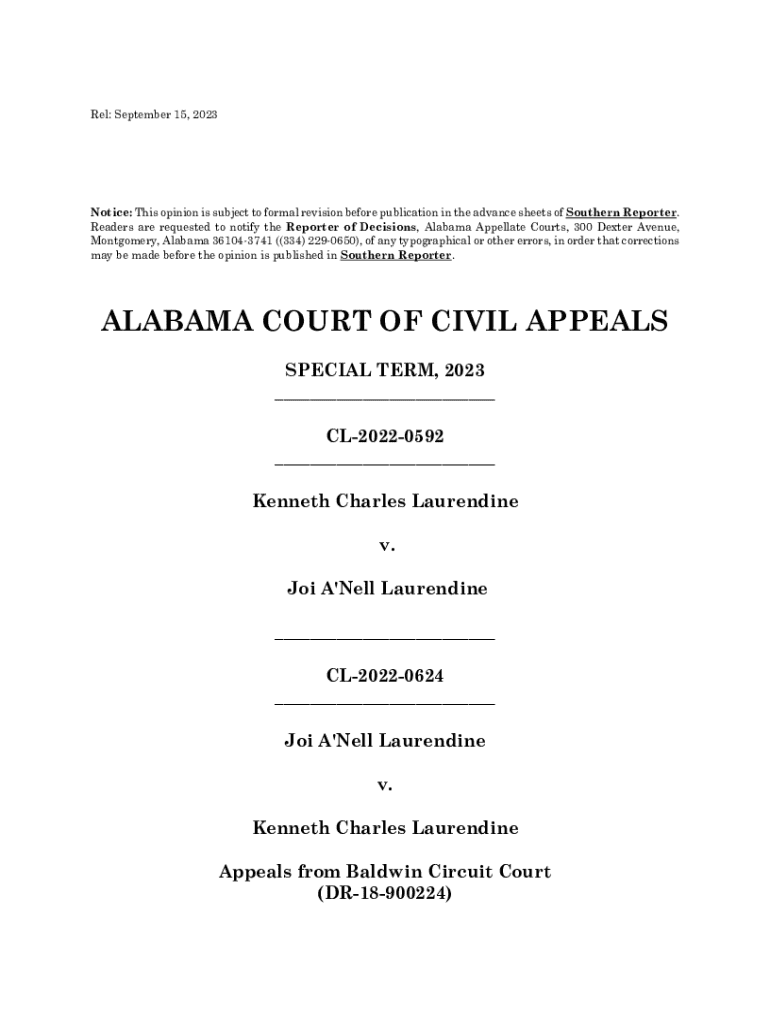 Rel: September 15, 2023

Notice: This opinion is subject to formal revision before publication in the advance sheets of Southern Reporter. Readers are requested to notify the Reporter of Decisions, Alabama Appellate Courts, 300 Dexter Avenue, Montgomery, Alabama 36104-3741 ((334) 229-0650), of any typographical or other errors, in order that corrections may be made before the opinion is published in Southern Reporter.

ALABAMA COURT OF CIVIL APPEALS

SPECIAL TERM, 2023

CL-2022-0592

Kenneth Charles Laurendine

v.

Joi A'Nell Laurendine

CL-2022-0624

Joi A'Nell Laurendine

v.

Kenneth Charles Laurendine

Appeals from Baldwin Circuit Court
(DR-18-900224)